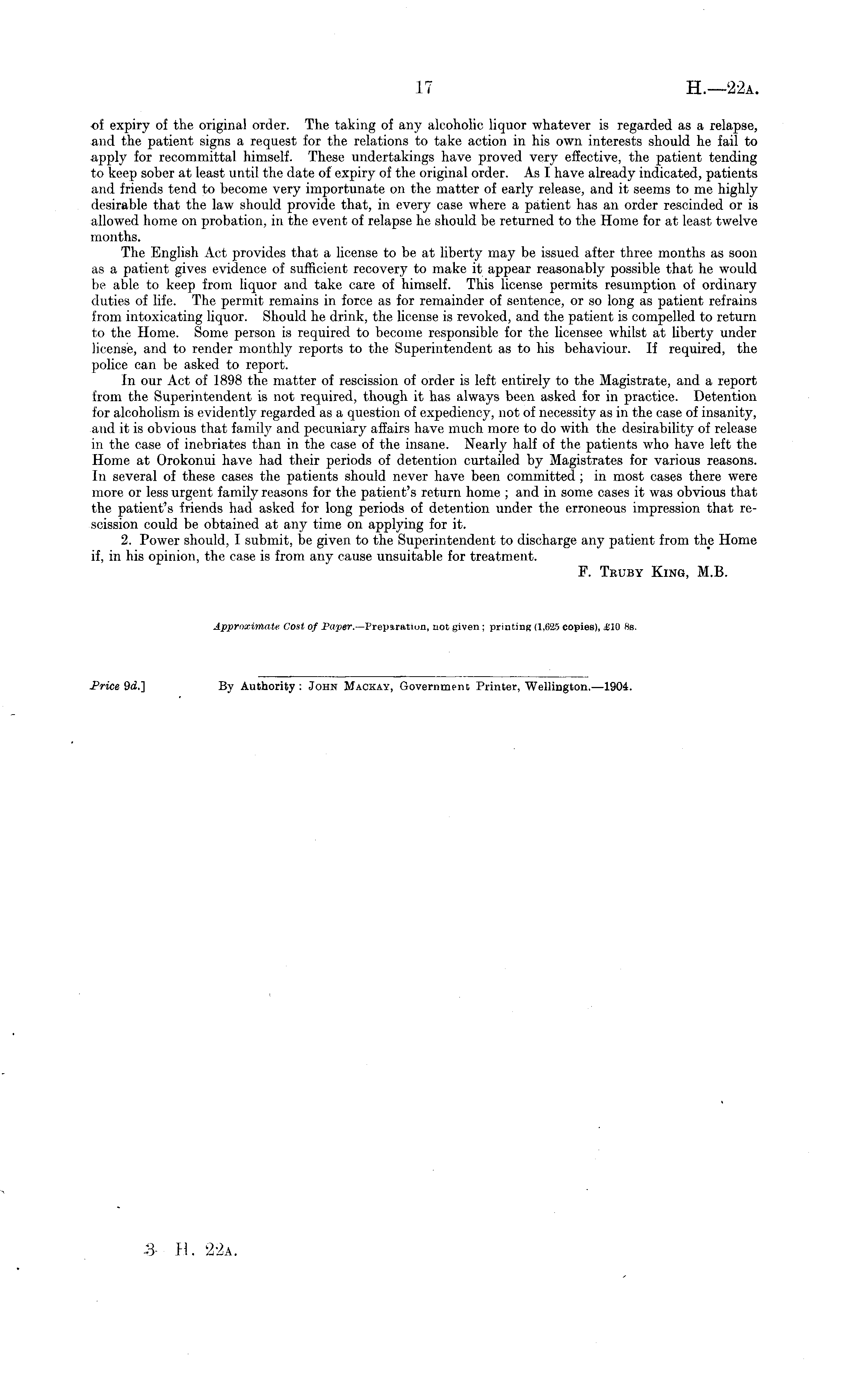 17 H.—22A.

of expiry of the original order. The taking of any alcoholic liquor whatever is regarded as a relapse, and the patient signs a request for the relations to take action in his own interests should he fail to apply for recommittal himself. These undertakings have proved very effective, the patient tending to keep sober at least until the date of expiry of the original order. As I have already indicated, patients and friends tend to become very importunate on the matter of early release, and it seems to me highly desirable that the law should provide that, in every case where a patient has an order rescinded or is allowed home on probation, in the event of relapse he should be returned to the Home for at least twelve months.

The English Act provides that a license to be at liberty may be issued after three months as soon as a patient gives evidence of sufficient recovery to make it appear reasonably possible that he would be able to keep from liquor and take care of himself. This license permits resumption of ordinary duties of life. The permit remains in force as for remainder of sentence, or so long as patient refrains from intoxicating liquor. Should he drink, the license is revoked, and the patient is compelled to return to the Home. Some person is required to become responsible for the licensee whilst at liberty under license, and to render monthly reports to the Superintendent as to his behaviour. If required, the police can be asked to report.

In our Act of 1898 the matter of rescission of order is left entirely to the Magistrate, and a report from the Superintendent is not required, though it has always been asked for in practice. Detention for alcoholism is evidently regarded as a question of expediency, not of necessity as in the case of insanity, and it is obvious that family and pecuniary affairs have much more to do with the desirability of release in the case of inebriates than in the case of the insane. Nearly half of the patients who have left the Home at Orokonui have had their periods of detention curtailed by Magistrates for various reasons. In several of these cases the patients should never have been committed; in most cases there were more or less urgent family reasons for the patient's return home; and in some cases it was obvious that the patient's friends had asked for long periods of detention under the erroneous impression that rescission could be obtained at any time on applying for it.

2. Power should, I submit, be given to the Superintendent to discharge any patient from the Home if, in his opinion, the case is from any cause unsuitable for treatment.

F. TRUBY KING, M.B.

Approximate Cost of Paper.—Preparation, not given; printing (1,625 copies), £10 8s.

Price 9d.] By Authority: JOHN MACKAY, Government Printer, Wellington.—1904.

3 H. 22A.